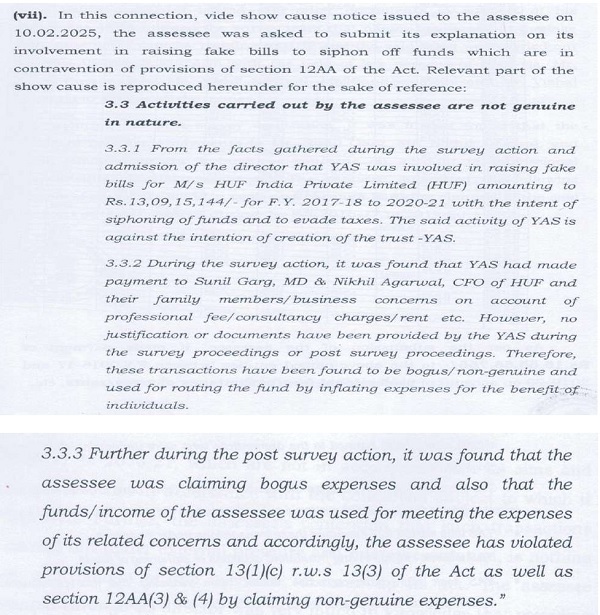 (vii). In this connection, vide show cause notice issued to the assessee on 10.02.2025, the assessee was asked to submit its explanation on its involvement in raising fake bills to siphon off funds which are in contravention of provisions of section 12AA of the Act. Relevant part of the show cause is reproduced hereunder for the sake of reference:

3.3 Activities carried out by the assessee are not genuine in nature.

3.3.1 From the facts gathered during the survey action and admission of the director that YAS was involved in raising fake bills for M/s HUF India Private Limited (HUF) amounting to Rs.13,09,15,144/- for F.Y. 2017-18 to 2020-21 with the intent of siphoning of funds and to evade taxes. The said activity of YAS is against the intention of creation of the trust -YAS.

3.3.2 During the survey action, it was found that YAS had made payment to Sunil Garg, MD & Nikhil Agarwal, CFO of HUF and their family members/business concerns on account of professional fee/consultancy charges/rent etc. However, no justification or documents have been provided by the YAS during the survey proceedings or post survey proceedings. Therefore, these transactions have been found to be bogus/non-genuine and used for routing the fund by inflating expenses for the benefit of individuals.

3.3.3 Further during the post survey action, it was found that the assessee was claiming bogus expenses and also that the funds/income of the assessee was used for meeting the expenses of its related concerns and accordingly, the assessee has violated provisions of section 13(1)(c) r.w.s 13(3) of the Act as well as section 12AA(3) & (4) by claiming non-genuine expenses."